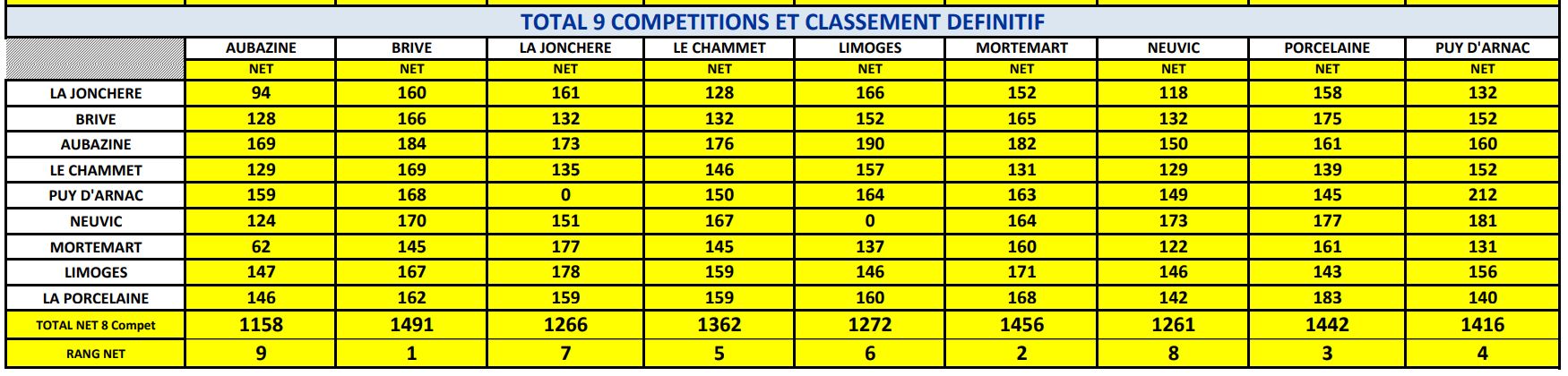 TOTAL 9 COMPETITIONS ET CLASSEMENT DEFINITIF

| | AUBAZINE | BRIVE | LA JONCHERE | LE CHAMMET | LIMOGES | MORTEMART | NEUVIC | PORCELAINE | PUY D'ARNAC |
|---|---|---|---|---|---|---|---|---|---|
| | NET | NET | NET | NET | NET | NET | NET | NET | NET |
| LA JONCHERE | 94 | 160 | 161 | 128 | 166 | 152 | 118 | 158 | 132 |
| BRIVE | 128 | 166 | 132 | 132 | 152 | 165 | 132 | 175 | 152 |
| AUBAZINE | 169 | 184 | 173 | 176 | 190 | 182 | 150 | 161 | 160 |
| LE CHAMMET | 129 | 169 | 135 | 146 | 157 | 131 | 129 | 139 | 152 |
| PUY D'ARNAC | 159 | 168 | 0 | 150 | 164 | 163 | 149 | 145 | 212 |
| NEUVIC | 124 | 170 | 151 | 167 | 0 | 164 | 173 | 177 | 181 |
| MORTEMART | 62 | 145 | 177 | 145 | 137 | 160 | 122 | 161 | 131 |
| LIMOGES | 147 | 167 | 178 | 159 | 146 | 171 | 146 | 143 | 156 |
| LA PORCELAINE | 146 | 162 | 159 | 159 | 160 | 168 | 142 | 183 | 140 |
| TOTAL NET 8 Compet | 1158 | 1491 | 1266 | 1362 | 1272 | 1456 | 1261 | 1442 | 1416 |
| RANG NET | 9 | 1 | 7 | 5 | 6 | 2 | 8 | 3 | 4 |